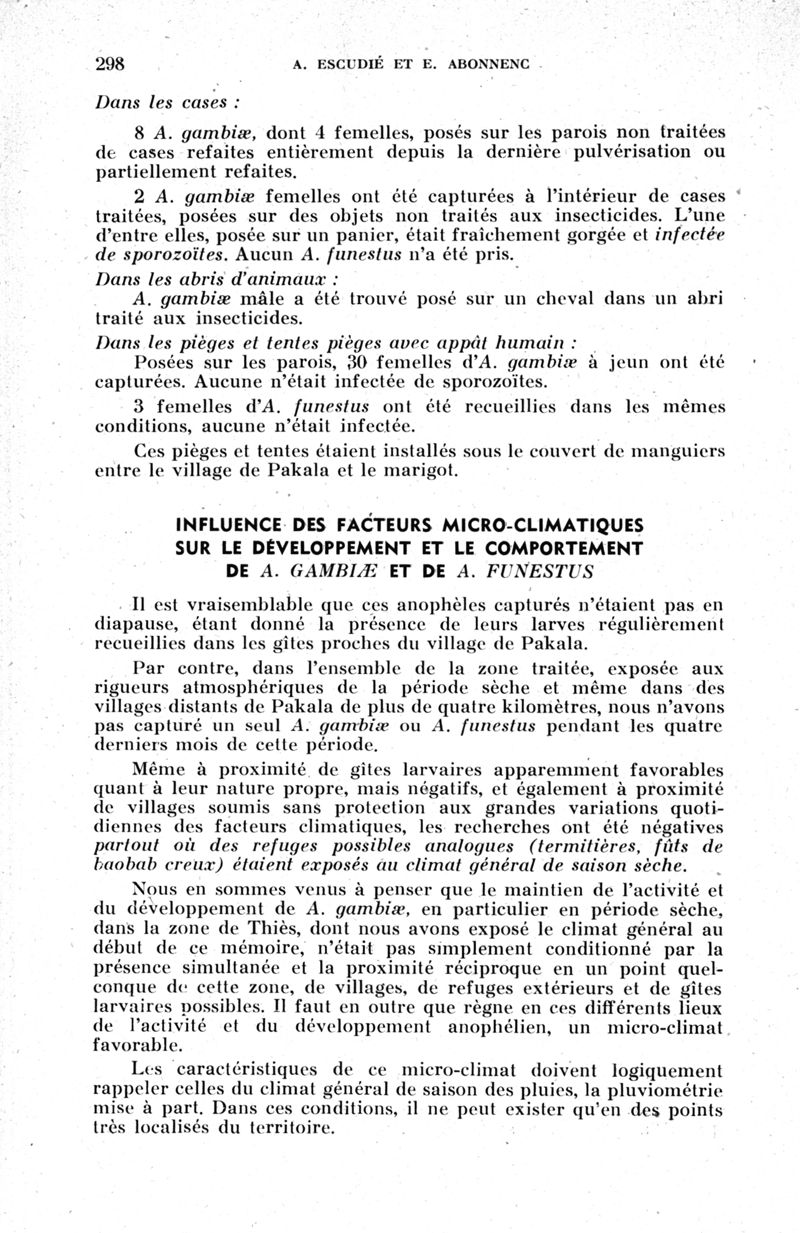 298 A. ESCUDIÉ ET E. ABONNENC

Dans les cases :

8 A. gambiæ, dont 4 femelles, posés sur les parois non traitées de cases refaites entièrement depuis la dernière pulvérisation ou partiellement refaites.

2 A. gambiæ femelles ont été capturées à l'intérieur de cases traitées, posées sur des objets non traités aux insecticides. L'une d'entre elles, posée sur un panier, était fraîchement gorgée et infectée de sporozoïtes. Aucun A. funestus n'a été pris.

Dans les abris d'animaux :

A. gambiæ mâle a été trouvé posé sur un cheval dans un abri traité aux insecticides.

Dans les pièges et tentes pièges avec appât humain :

Posées sur les parois, 30 femelles d'A. gambiæ à jeun ont été capturées. Aucune n'était infectée de sporozoïtes.

3 femelles d'A. funestus ont été recueillies dans les mêmes conditions, aucune n'était infectée.

Ces pièges et tentes étaient installés sous le couvert de manguiers entre le village de Pakala et le marigot.

INFLUENCE DES FACTEURS MICRO-CLIMATIQUES SUR LE DÉVELOPPEMENT ET LE COMPORTEMENT DE A. GAMBIÆ ET DE A. FUNESTUS

Il est vraisemblable que ces anophèles capturés n'étaient pas en diapause, étant donné la présence de leurs larves régulièrement recueillies dans les gîtes proches du village de Pakala.

Par contre, dans l'ensemble de la zone traitée, exposée aux rigueurs atmosphériques de la période sèche et même dans des villages distants de Pakala de plus de quatre kilomètres, nous n'avons pas capturé un seul A. gambiæ ou A. funestus pendant les quatre derniers mois de cette période.

Même à proximité de gîtes larvaires apparemment favorables quant à leur nature propre, mais négatifs, et également à proximité de villages soumis sans protection aux grandes variations quotidiennes des facteurs climatiques, les recherches ont été négatives partout où des refuges possibles analogues (termitières, fûts de baobab creux) étaient exposés au climat général de saison sèche.

Nous en sommes venus à penser que le maintien de l'activité et du développement de A. gambiæ, en particulier en période sèche, dans la zone de Thiès, dont nous avons exposé le climat général au début de ce mémoire, n'était pas simplement conditionné par la présence simultanée et la proximité réciproque en un point quelconque de cette zone, de villages, de refuges extérieurs et de gîtes larvaires possibles. Il faut en outre que règne en ces différents lieux de l'activité et du développement anophélien, un micro-climat favorable.

Les caractéristiques de ce micro-climat doivent logiquement rappeler celles du climat général de saison des pluies, la pluviométrie mise à part. Dans ces conditions, il ne peut exister qu'en des points très localisés du territoire.